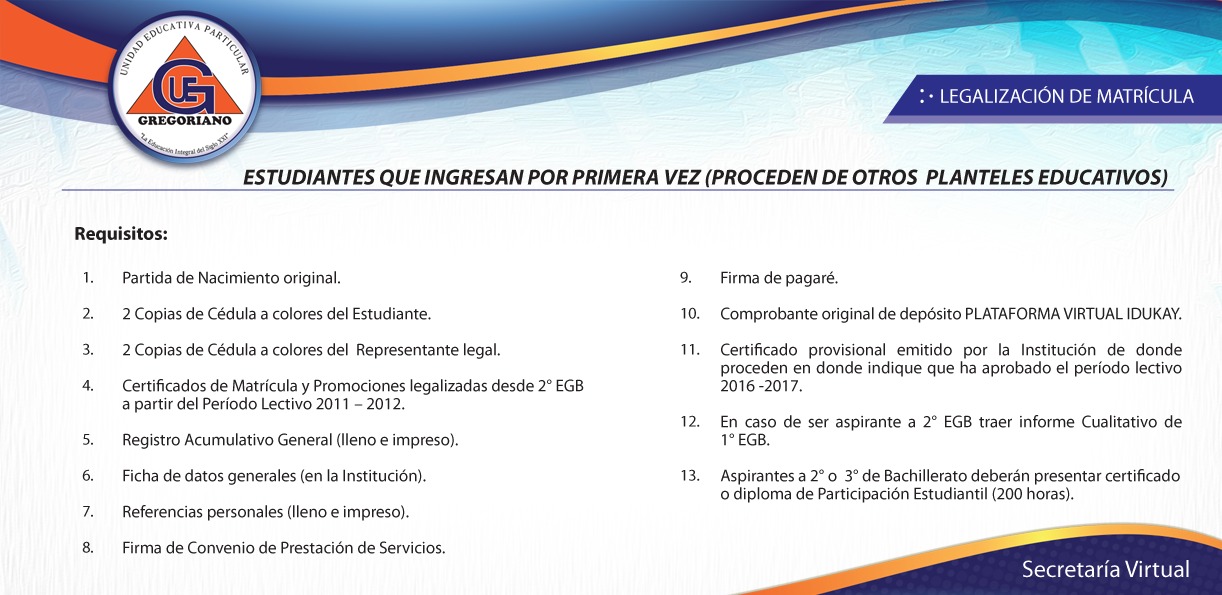 UNIDAD EDUCATIVA PARTICULAR
UEG
GREGORIANO
"La Educación Integral del Siglo XXI"

LEGALIZACIÓN DE MATRÍCULA

ESTUDIANTES QUE INGRESAN POR PRIMERA VEZ (PROCEDEN DE OTROS PLANTELES EDUCATIVOS)

Requisitos:

1. Partida de Nacimiento original.

2. 2 Copias de Cédula a colores del Estudiante.

3. 2 Copias de Cédula a colores del Representante legal.

4. Certificados de Matrícula y Promociones legalizadas desde 2° EGB a partir del Período Lectivo 2011 – 2012.

5. Registro Acumulativo General (lleno e impreso).

6. Ficha de datos generales (en la Institución).

7. Referencias personales (lleno e impreso).

8. Firma de Convenio de Prestación de Servicios.

9. Firma de pagaré.

10. Comprobante original de depósito PLATAFORMA VIRTUAL IDUKAY.

11. Certificado provisional emitido por la Institución de donde proceden en donde indique que ha aprobado el período lectivo 2016 -2017.

12. En caso de ser aspirante a 2° EGB traer informe Cualitativo de 1° EGB.

13. Aspirantes a 2° o 3° de Bachillerato deberán presentar certificado o diploma de Participación Estudiantil (200 horas).

Secretaría Virtual